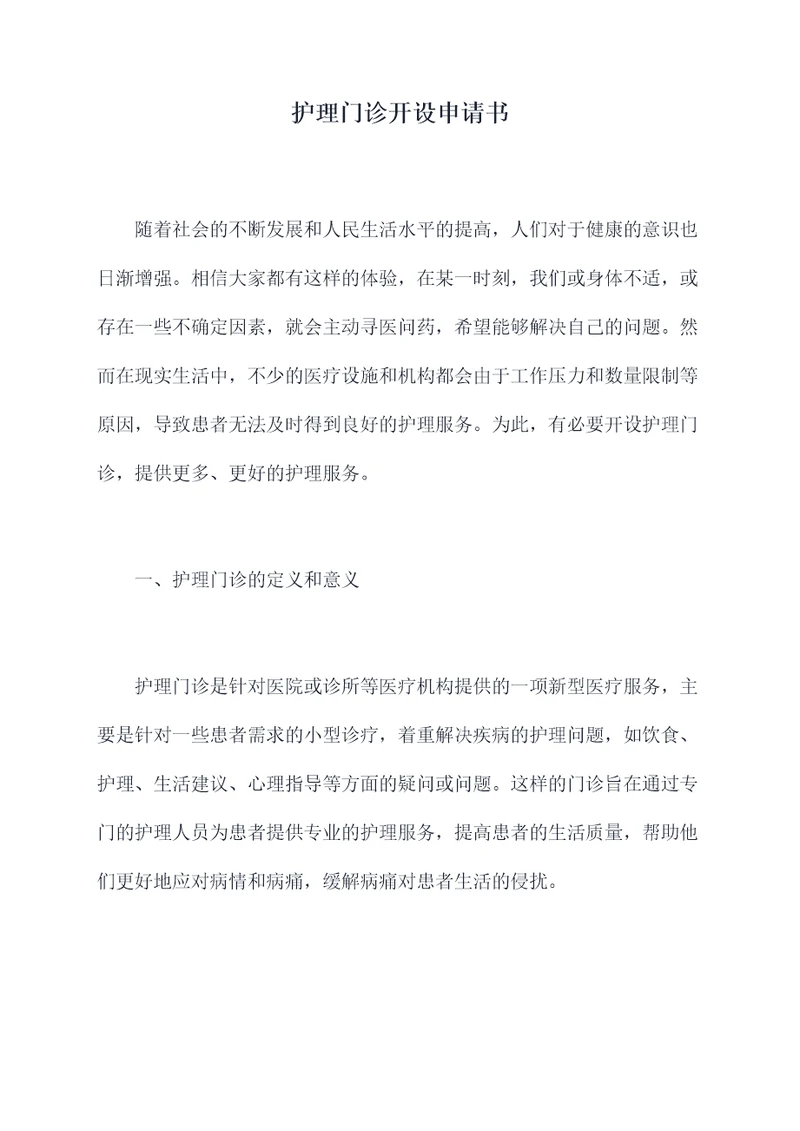 护理门诊开设申请书

随着社会的不断发展和人民生活水平的提高，人们对于健康的意识也日渐增强。相信大家都有这样的体验，在某一时刻，我们或身体不适，或存在一些不确定因素，就会主动寻医问药，希望能够解决自己的问题。然而在现实生活中，不少的医疗设施和机构都会由于工作压力和数量限制等原因，导致患者无法及时得到良好的护理服务。为此，有必要开设护理门诊，提供更多、更好的护理服务。

一、护理门诊的定义和意义

护理门诊是针对医院或诊所等医疗机构提供的一项新型医疗服务，主要是针对一些患者需求的小型诊疗，着重解决疾病的护理问题，如饮食、护理、生活建议、心理指导等方面的疑问或问题。这样的门诊旨在通过专门的护理人员为患者提供专业的护理服务，提高患者的生活质量，帮助他们更好地应对病情和病痛，缓解病痛对患者生活的侵扰。